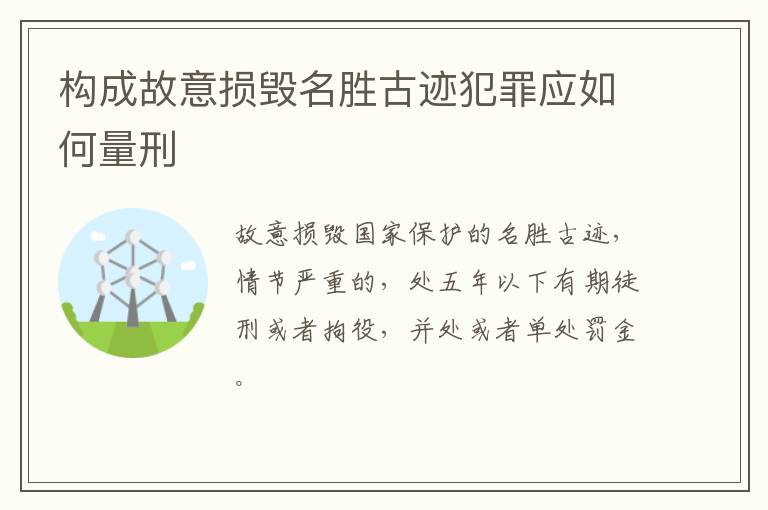 构成故意损毁名胜古迹犯罪应如何量刑

故意损毁国家保护的名胜古迹，情节严重的，处五年以下有期徒刑或者拘役，并处或者单处罚金。